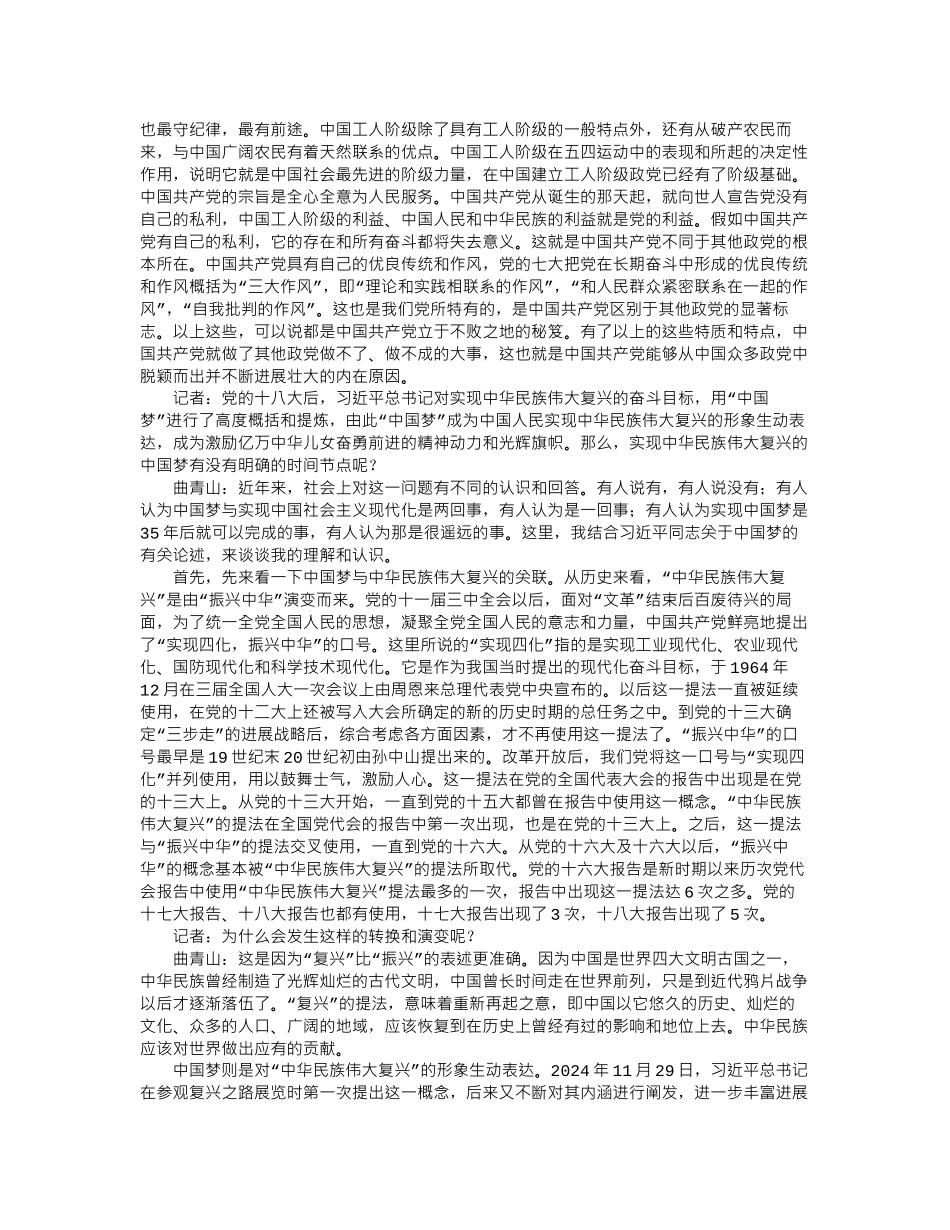 也最守纪律，最有前途。中国工人阶级除了具有工人阶级的一般特点外，还有从破产农民而来，与中国广阔农民有着天然联系的优点。中国工人阶级在五四运动中的表现和所起的决定性作用，说明它就是中国社会最先进的阶级力量，在中国建立工人阶级政党已经有了阶级基础。中国共产党的宗旨是全心全意为人民服务。中国共产党从诞生的那天起，就向世人宣告党没有自己的私利，中国工人阶级的利益、中国人民和中华民族的利益就是党的利益。假如中国共产党有自己的私利，它的存在和所有奋斗都将失去意义。这就是中国共产党不同于其他政党的根本所在。中国共产党具有自己的优良传统和作风，党的七大把党在长期奋斗中形成的优良传统和作风概括为“三大作风”，即“理论和实践相联系的作风”，“和人民群众紧密联系在一起的作风”，“自我批判的作风”。这也是我们党所特有的，是中国共产党区别于其他政党的显著标志。以上这些，可以说都是中国共产党立于不败之地的秘笈。有了以上的这些特质和特点，中国共产党就做了其他政党做不了、做不成的大事，这也就是中国共产党能够从中国众多政党中脱颖而出并不断进展壮大的内在原因。

记者：党的十八大后，习近平总书记对实现中华民族伟大复兴的奋斗目标，用“中国梦”进行了高度概括和提炼，由此“中国梦”成为中国人民实现中华民族伟大复兴的形象生动表达，成为激励亿万中华儿女奋勇前进的精神动力和光辉旗帜。那么，实现中华民族伟大复兴的中国梦有没有明确的时间节点呢？

曲青山：近年来，社会上对这一问题有不同的认识和回答。有人说有，有人说没有；有人认为中国梦与实现中国社会主义现代化是两回事，有人认为是一回事；有人认为实现中国梦是35年后就可以完成的事，有人认为那是很遥远的事。这里，我结合习近平同志关于中国梦的有关论述，来谈谈我的理解和认识。

首先，先来看一下中国梦与中华民族伟大复兴的关联。从历史来看，“中华民族伟大复兴”是由“振兴中华”演变而来。党的十一届三中全会以后，面对“文革”结束后百废待兴的局面，为了统一全党全国人民的思想，凝聚全党全国人民的意志和力量，中国共产党鲜亮地提出了“实现四化，振兴中华”的口号。这里所说的“实现四化”指的是实现工业现代化、农业现代化、国防现代化和科学技术现代化。它是作为我国当时提出的现代化奋斗目标，于1964年12月在三届全国人大一次会议上由周恩来总理代表党中央宣布的。以后这一提法一直被延续使用，在党的十二大上还被写入大会所确定的新的历史时期的总任务之中。到党的十三大确定“三步走”的进展战略后，综合考虑各方面因素，才不再使用这一提法了。“振兴中华”的口号最早是19世纪末20世纪初由孙中山提出来的。改革开放后，我们党将这一口号与“实现四化”并列使用，用以鼓舞士气，激励人心。这一提法在党的全国代表大会的报告中出现是在党的十三大上。从党的十三大开始，一直到党的十五大都曾在报告中使用这一概念。“中华民族伟大复兴”的提法在全国党代会的报告中第一次出现，也是在党的十三大上。之后，这一提法与“振兴中华”的提法交叉使用，一直到党的十六大。从党的十六大及十六大以后，“振兴中华”的概念基本被“中华民族伟大复兴”的提法所取代。党的十六大报告是新时期以来历次党代会报告中使用“中华民族伟大复兴”提法最多的一次，报告中出现这一提法达6次之多。党的十七大报告、十八大报告也都有使用，十七大报告出现了3次，十八大报告出现了5次。

记者：为什么会发生这样的转换和演变呢？

曲青山：这是因为“复兴”比“振兴”的表述更准确。因为中国是世界四大文明古国之一，中华民族曾经制造了光辉灿烂的古代文明，中国曾长时间走在世界前列，只是到近代鸦片战争以后才逐渐落伍了。“复兴”的提法，意味着重新再起之意，即中国以它悠久的历史、灿烂的文化、众多的人口、广阔的地域，应该恢复到在历史上曾经有过的影响和地位上去。中华民族应该对世界做出应有的贡献。

中国梦则是对“中华民族伟大复兴”的形象生动表达。2024年11月29日，习近平总书记在参观复兴之路展览时第一次提出这一概念，后来又不断对其内涵进行阐发，进一步丰富进展